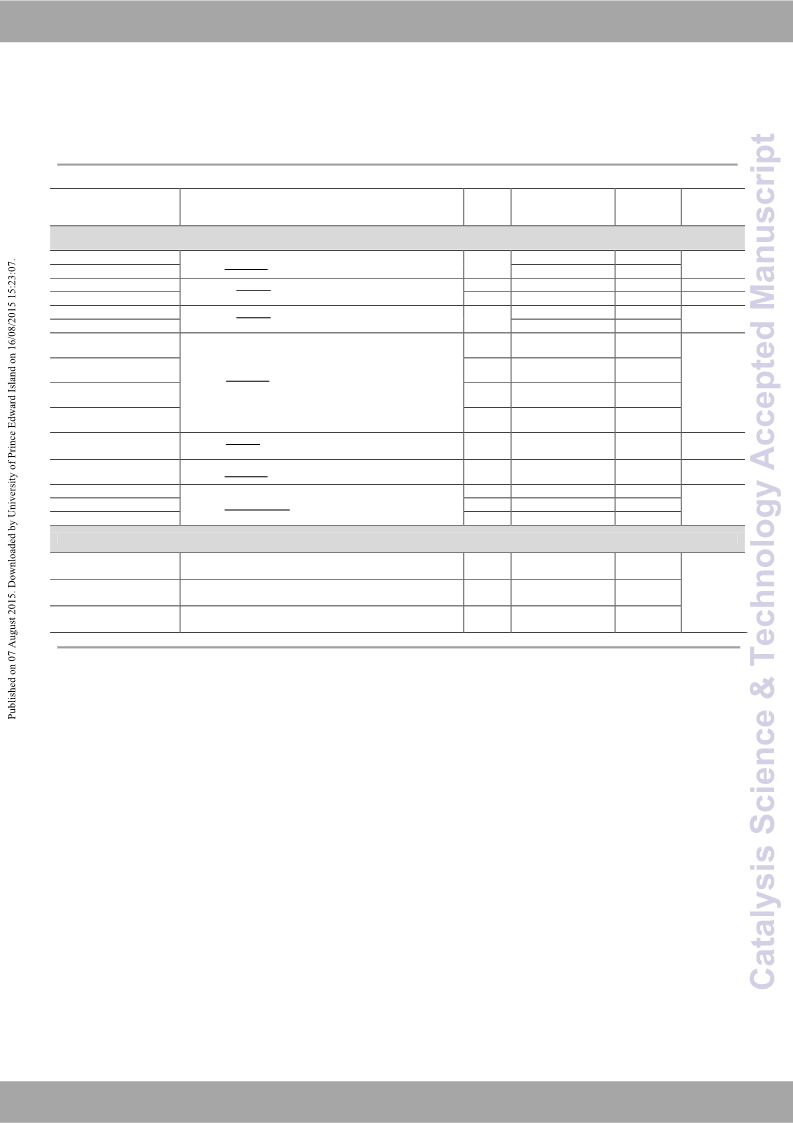 Published on 07 August 2015. Downloaded by University of Prince Edward Island on 16/08/2015 15:23:07.

Catalysis Science & Technology Accepted Manuscript